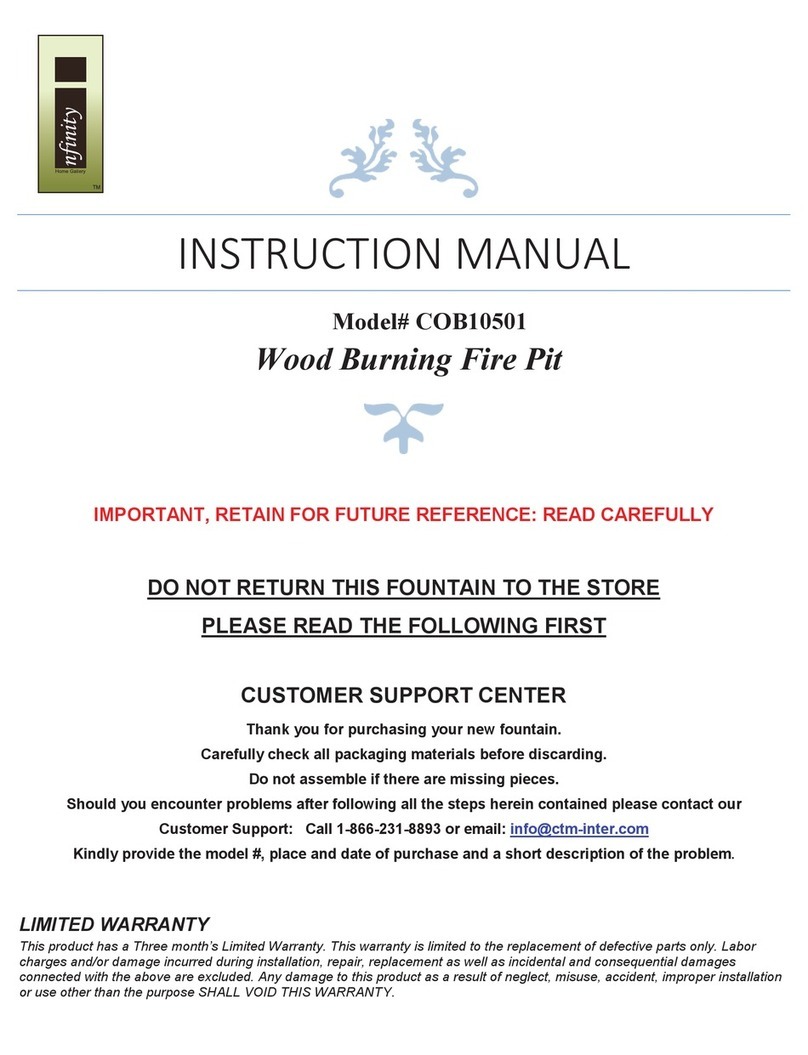 nfinity
Home Gallery
TM

INSTRUCTION MANUAL

Model# COB10501
Wood Burning Fire Pit

IMPORTANT, RETAIN FOR FUTURE REFERENCE: READ CAREFULLY

DO NOT RETURN THIS FOUNTAIN TO THE STORE
PLEASE READ THE FOLLOWING FIRST

CUSTOMER SUPPORT CENTER

Thank you for purchasing your new fountain.
Carefully check all packaging materials before discarding.
Do not assemble if there are missing pieces.
Should you encounter problems after following all the steps herein contained please contact our Customer Support: Call 1-866-231-8893 or email: info@ctm-inter.com
Kindly provide the model #, place and date of purchase and a short description of the problem.

LIMITED WARRANTY
This product has a Three month's Limited Warranty. This warranty is limited to the replacement of defective parts only. Labor charges and/or damage incurred during installation, repair, replacement as well as incidental and consequential damages connected with the above are excluded. Any damage to this product as a result of neglect, misuse, accident, improper installation or use other than the purpose SHALL VOID THIS WARRANTY.